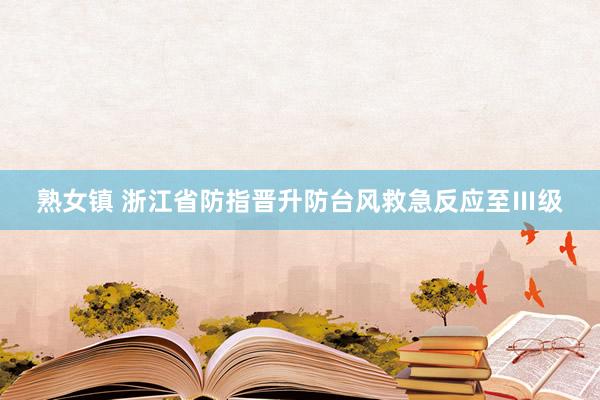 熟女镇 浙江省防指晋升防台风救急反应至Ⅲ级